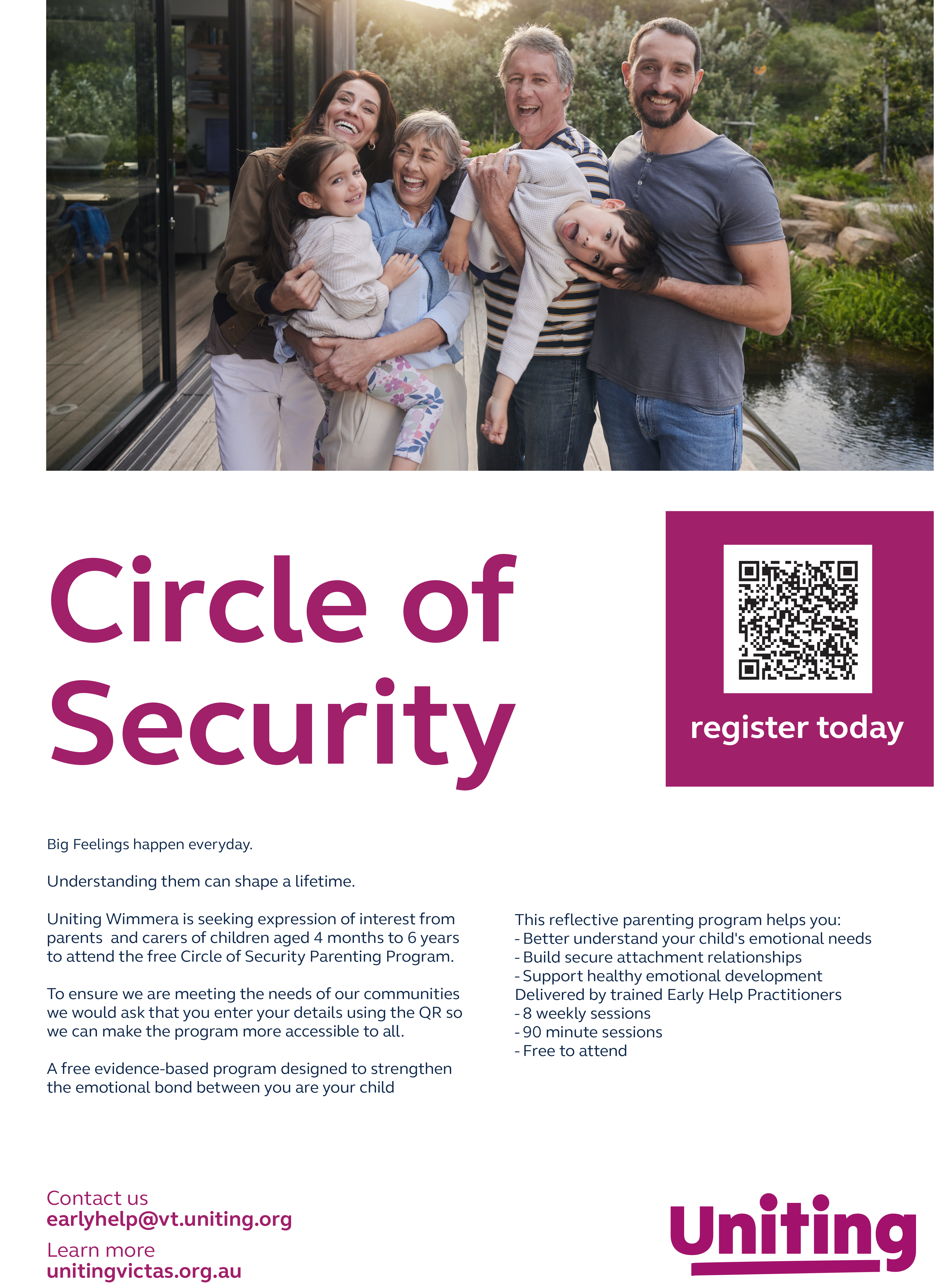 Circle of Security

register today

Big Feelings happen everyday.

Understanding them can shape a lifetime.

Uniting Wimmera is seeking expression of interest from parents and carers of children aged 4 months to 6 years to attend the free Circle of Security Parenting Program.

To ensure we are meeting the needs of our communities we would ask that you enter your details using the QR so we can make the program more accessible to all.

A free evidence-based program designed to strengthen the emotional bond between you are your child

This reflective parenting program helps you:
- Better understand your child's emotional needs
- Build secure attachment relationships
- Support healthy emotional development
Delivered by trained Early Help Practitioners
- 8 weekly sessions
- 90 minute sessions
- Free to attend

Contact us
earlyhelp@vt.uniting.org
Learn more
unitingvictas.org.au

Uniting